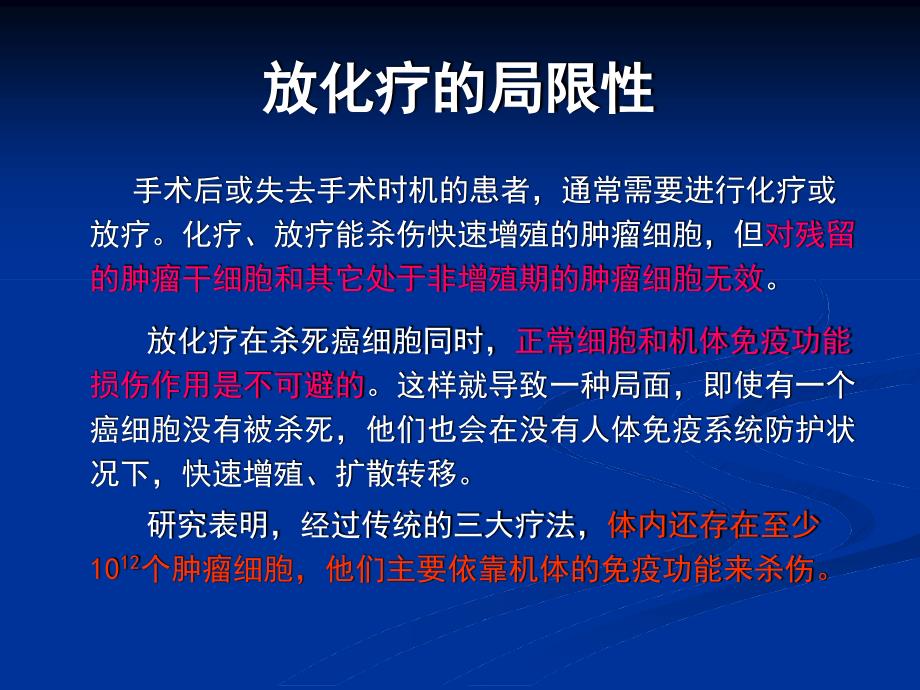 放化疗的局限性

手术后或失去手术时机的患者，通常需要进行化疗或放疗。化疗、放疗能杀伤快速增殖的肿瘤细胞，但对残留的肿瘤干细胞和其它处于非增殖期的肿瘤细胞无效。

放化疗在杀死癌细胞同时，正常细胞和机体免疫功能损伤作用是不可避的。这样就导致一种局面，即使有一个癌细胞没有被杀死，他们也会在没有人体免疫系统防护状况下，快速增殖、扩散转移。

研究表明，经过传统的三大疗法，体内还存在至少$10^{12}$个肿瘤细胞，他们主要依靠机体的免疫功能来杀伤。